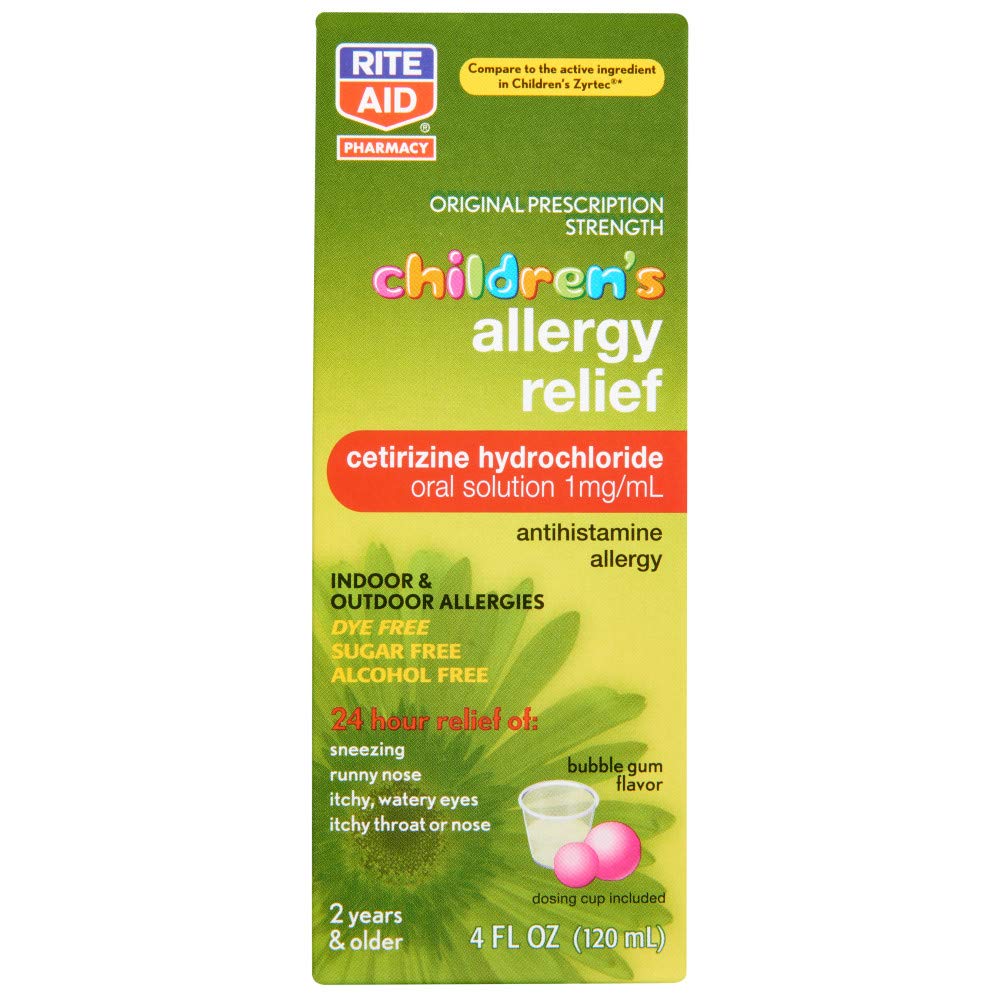 RITE AID®
PHARMACY

Compare to the active ingredient in Children's Zyrtec®*

ORIGINAL PRESCRIPTION STRENGTH

children's allergy relief

cetirizine hydrochloride
oral solution 1mg/mL

antihistamine
allergy

INDOOR & OUTDOOR ALLERGIES
DYE FREE
SUGAR FREE
ALCOHOL FREE

24 hour relief of:
sneezing
runny nose
itchy, watery eyes
itchy throat or nose

bubble gum flavor

dosing cup included

2 years & older

4 FL OZ (120 mL)